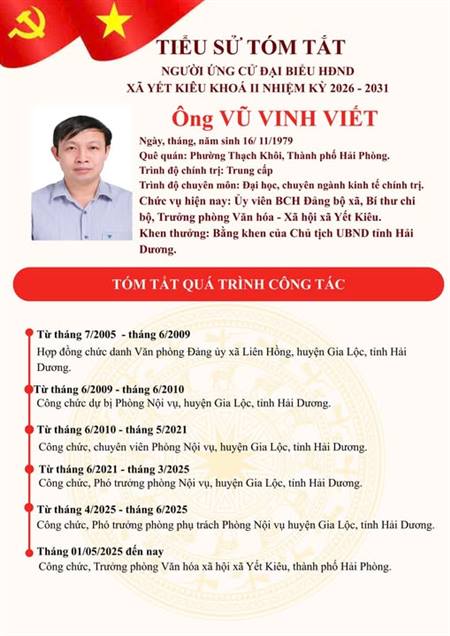 TIỂU SỬ TÓM TẮT
NGƯỜI ỨNG CỬ ĐẠI BIỂU HĐND
XÃ YẾT KIÊU KHOÁ II NHIỆM KỲ 2026 - 2031

Ông VŨ VINH VIẾT

Ngày, tháng, năm sinh 16/ 11/1979
Quê quán: Phường Thạch Khôi, Thành phố Hải Phòng.
Trình độ chính trị: Trung cấp
Trình độ chuyên môn: Đại học, chuyên ngành kinh tế chính trị.
Chức vụ hiện nay: Ủy viên BCH Đảng bộ xã, Bí thư chi bộ, Trưởng phòng Văn hóa - Xã hội xã Yết Kiêu.
Khen thưởng: Bằng khen của Chủ tịch UBND tỉnh Hải Dương.

TÓM TẮT QUÁ TRÌNH CÔNG TÁC

Từ tháng 7/2005 - tháng 6/2009
Hợp đồng chức danh Văn phòng Đảng ủy xã Liên Hồng, huyện Gia Lộc, tỉnh Hải Dương.

Từ tháng 6/2009 - tháng 6/2010
Công chức dự bị Phòng Nội vụ, huyện Gia Lộc, tỉnh Hải Dương.

Từ tháng 6/2010 - tháng 5/2021
Công chức, chuyên viên Phòng Nội vụ, huyện Gia Lộc, tỉnh Hải Dương.

Từ tháng 6/2021 - tháng 3/2025
Công chức, Phó trưởng phòng Nội vụ, huyện Gia Lộc, tỉnh Hải Dương.

Từ tháng 4/2025 - tháng 6/2025
Công chức, Phó trưởng phòng phụ trách Phòng Nội vụ huyện Gia Lộc, tỉnh Hải Dương.

Tháng 01/05/2025 đến nay
Công chức, Trưởng phòng Văn hóa xã hội xã Yết Kiêu, thành phố Hải Phòng.